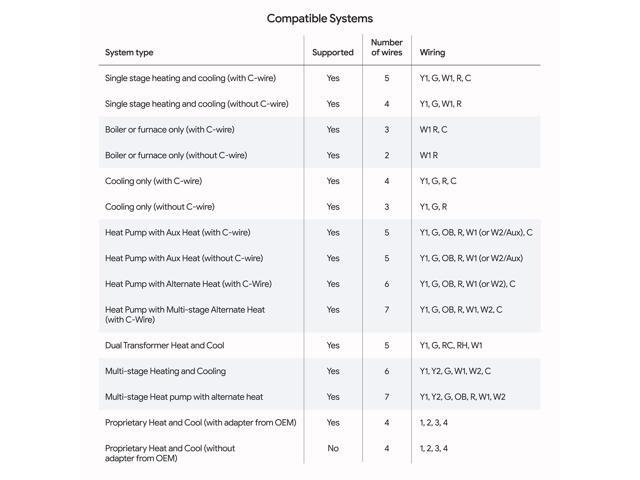 Compatible Systems

| System type | Supported | Number of wires | Wiring |
|---|---|---|---|
| Single stage heating and cooling (with C-wire) | Yes | 5 | Y1, G, W1, R, C |
| Single stage heating and cooling (without C-wire) | Yes | 4 | Y1, G, W1, R |
| Boiler or furnace only (with C-wire) | Yes | 3 | W1 R, C |
| Boiler or furnace only (without C-wire) | Yes | 2 | W1 R |
| Cooling only (with C-wire) | Yes | 4 | Y1, G, R, C |
| Cooling only (without C-wire) | Yes | 3 | Y1, G, R |
| Heat Pump with Aux Heat (with C-wire) | Yes | 5 | Y1, G, OB, R, W1 (or W2/Aux), C |
| Heat Pump with Aux Heat (without C-wire) | Yes | 5 | Y1, G, OB, R, W1 (or W2/Aux) |
| Heat Pump with Alternate Heat (with C-Wire) | Yes | 6 | Y1, G, OB, R, W1 (or W2), C |
| Heat Pump with Multi-stage Alternate Heat (with C-Wire) | Yes | 7 | Y1, G, OB, R, W1, W2, C |
| Dual Transformer Heat and Cool | Yes | 5 | Y1, G, RC, RH, W1 |
| Multi-stage Heating and Cooling | Yes | 6 | Y1, Y2, G, W1, W2, C |
| Multi-stage Heat pump with alternate heat | Yes | 7 | Y1, Y2, G, OB, R, W1, W2 |
| Proprietary Heat and Cool (with adapter from OEM) | Yes | 4 | 1, 2, 3, 4 |
| Proprietary Heat and Cool (without adapter from OEM) | No | 4 | 1, 2, 3, 4 |